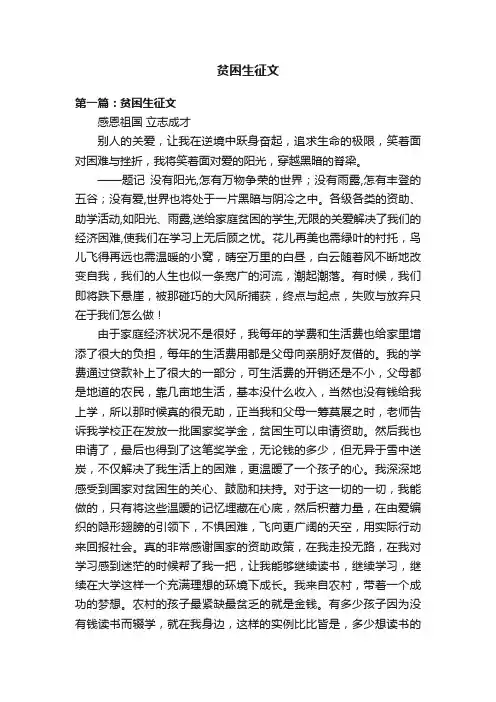 贫困生征文

第一篇：贫困生征文

感恩祖国 立志成才

别人的关爱，让我在逆境中跃身奋起，追求生命的极限，笑着面对困难与挫折，我将笑着面对爱的阳光，穿越黑暗的脊梁。

——题记 没有阳光,怎有万物争荣的世界；没有雨露,怎有丰登的五谷；没有爱,世界也将处于一片黑暗与阴冷之中。各级各类的资助、助学活动,如阳光、雨露,送给家庭贫困的学生,无限的关爱解决了我们的经济困难,使我们在学习上无后顾之忧。花儿再美也需绿叶的衬托，鸟儿飞得再远也需温暖的小窝，晴空万里的白昼，白云随着风不断地改变自我，我们的人生也似一条宽广的河流，潮起潮落。有时候，我们即将跌下悬崖，被那碰巧的大风所捕获，终点与起点，失败与放弃只在于我们怎么做！

由于家庭经济状况不是很好，我每年的学费和生活费也给家里增添了很大的负担，每年的生活费用都是父母向亲朋好友借的。我的学费通过贷款补上了很大的一部分，可生活费的开销还是不小，父母都是地道的农民，靠几亩地生活，基本没什么收入，当然也没有钱给我上学，所以那时候真的很无助，正当我和父母一筹莫展之时，老师告诉我学校正在发放一批国家奖学金，贫困生可以申请资助。然后我也申请了，最后也得到了这笔奖学金，无论钱的多少，但无异于雪中送炭，不仅解决了我生活上的困难，更温暖了一个孩子的心。我深深地感受到国家对贫困生的关心、鼓励和扶持。对于这一切的一切，我能做的，只有将这些温暖的记忆埋藏在心底，然后积蓄力量，在由爱编织的隐形翅膀的引领下，不惧困难，飞向更广阔的天空，用实际行动来回报社会。真的非常感谢国家的资助政策，在我走投无路，在我对学习感到迷茫的时候帮了我一把，让我能够继续读书，继续学习，继续在大学这样一个充满理想的环境下成长。我来自农村，带着一个成功的梦想。农村的孩子最紧缺最贫乏的就是金钱。有多少孩子因为没有钱读书而辍学，就在我身边，这样的实例比比皆是，多少想读书的